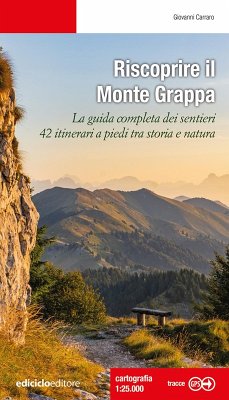 Giovanni Carraro

Riscoprire il Monte Grappa

La guida completa dei sentieri
42 itinerari a piedi tra storia e natura

ediciclo editore

cartografia 1:25.000

tracce GPS